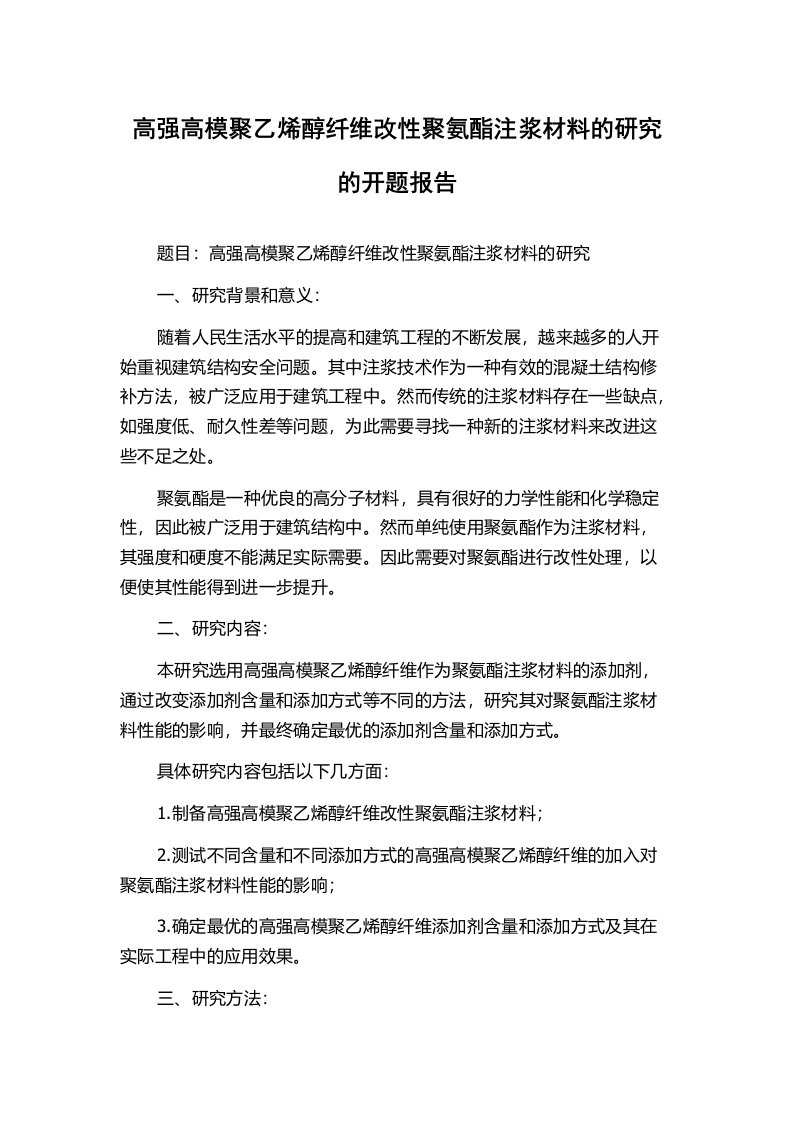 高强高模聚乙烯醇纤维改性聚氨酯注浆材料的研究的开题报告

题目：高强高模聚乙烯醇纤维改性聚氨酯注浆材料的研究

一、研究背景和意义：

随着人民生活水平的提高和建筑工程的不断发展，越来越多的人开始重视建筑结构安全问题。其中注浆技术作为一种有效的混凝土结构修补方法，被广泛应用于建筑工程中。然而传统的注浆材料存在一些缺点，如强度低、耐久性差等问题，为此需要寻找一种新的注浆材料来改进这些不足之处。

聚氨酯是一种优良的高分子材料，具有很好的力学性能和化学稳定性，因此被广泛用于建筑结构中。然而单纯使用聚氨酯作为注浆材料，其强度和硬度不能满足实际需要。因此需要对聚氨酯进行改性处理，以便使其性能得到进一步提升。

二、研究内容：

本研究选用高强高模聚乙烯醇纤维作为聚氨酯注浆材料的添加剂，通过改变添加剂含量和添加方式等不同的方法，研究其对聚氨酯注浆材料性能的影响，并最终确定最优的添加剂含量和添加方式。

具体研究内容包括以下几方面：

1.制备高强高模聚乙烯醇纤维改性聚氨酯注浆材料；

2.测试不同含量和不同添加方式的高强高模聚乙烯醇纤维的加入对聚氨酯注浆材料性能的影响；

3.确定最优的高强高模聚乙烯醇纤维添加剂含量和添加方式及其在实际工程中的应用效果。

三、研究方法：